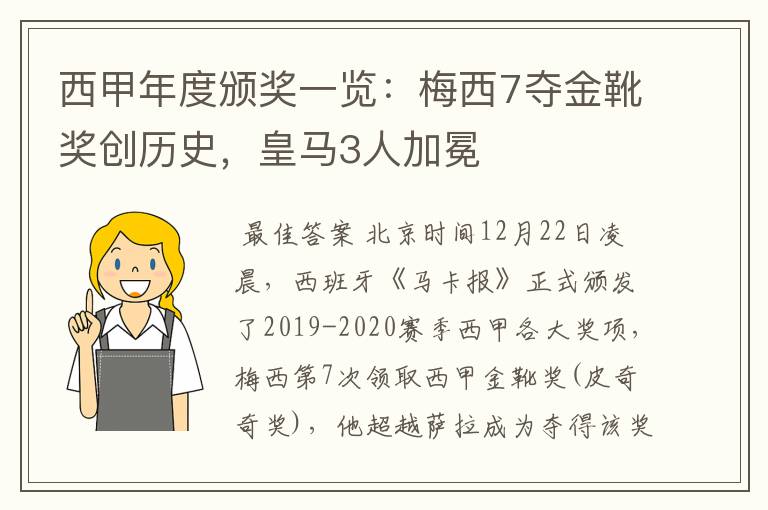 西甲年度颁奖一览：梅西7夺金靴奖创历史，皇马3人加冕

最佳答案 北京时间12月22日凌晨，西班牙《马卡报》正式颁发了2019-2020赛季西甲各大奖项，梅西第7次领取西甲金靴奖(皮奇奇奖)，他超越萨拉成为夺得该奖